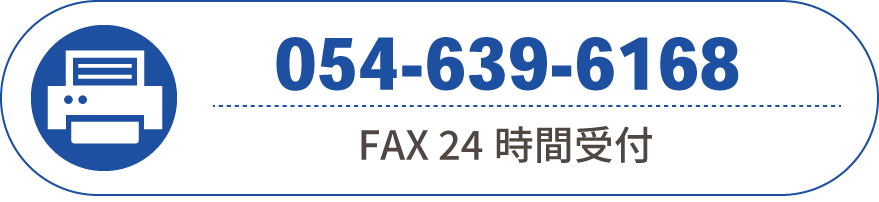 054-639-6168

FAX 24 時間受付